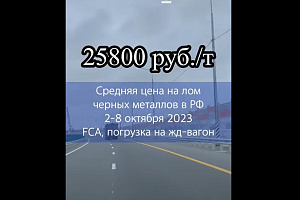 25800 руб./т

Средняя цена на лом черных металлов в РФ 2-8 октября 2023 FCA, погрузка на жд-вагон